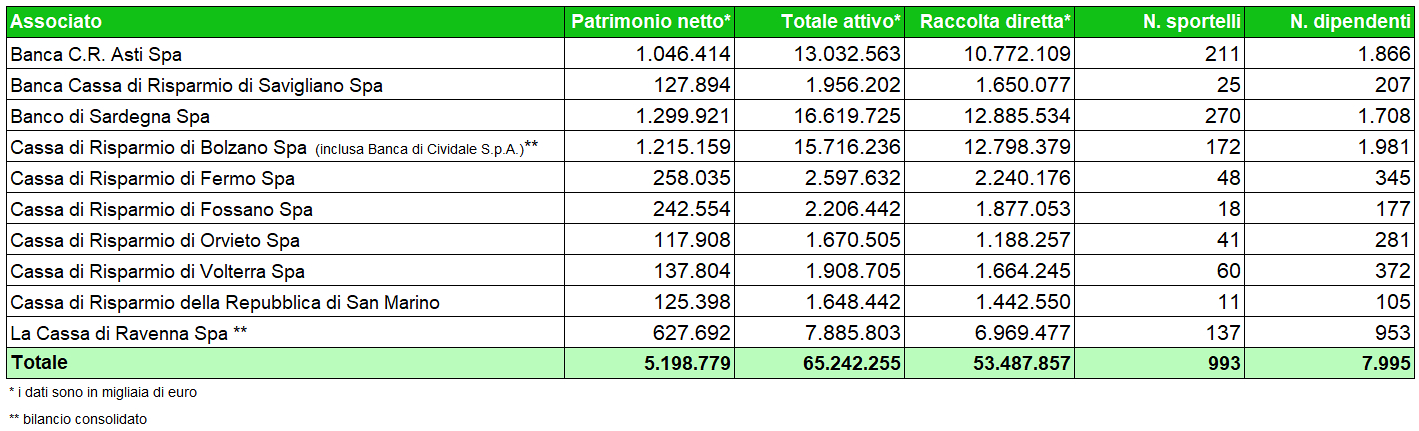 | Associato | Patrimonio netto* | Totale attivo* | Raccolta diretta* | N. sportelli | N. dipendenti |
|---|---|---|---|---|---|
| Banca C.R. Asti Spa | 1.046.414 | 13.032.563 | 10.772.109 | 211 | 1.866 |
| Banca Cassa di Risparmio di Savigliano Spa | 127.894 | 1.956.202 | 1.650.077 | 25 | 207 |
| Banco di Sardegna Spa | 1.299.921 | 16.619.725 | 12.885.534 | 270 | 1.708 |
| Cassa di Risparmio di Bolzano Spa (inclusa Banca di Cividale S.p.A.)** | 1.215.159 | 15.716.236 | 12.798.379 | 172 | 1.981 |
| Cassa di Risparmio di Fermo Spa | 258.035 | 2.597.632 | 2.240.176 | 48 | 345 |
| Cassa di Risparmio di Fossano Spa | 242.554 | 2.206.442 | 1.877.053 | 18 | 177 |
| Cassa di Risparmio di Orvieto Spa | 117.908 | 1.670.505 | 1.188.257 | 41 | 281 |
| Cassa di Risparmio di Volterra Spa | 137.804 | 1.908.705 | 1.664.245 | 60 | 372 |
| Cassa di Risparmio della Repubblica di San Marino | 125.398 | 1.648.442 | 1.442.550 | 11 | 105 |
| La Cassa di Ravenna Spa ** | 627.692 | 7.885.803 | 6.969.477 | 137 | 953 |
| Totale | 5.198.779 | 65.242.255 | 53.487.857 | 993 | 7.995 |

* i dati sono in migliaia di euro

** bilancio consolidato